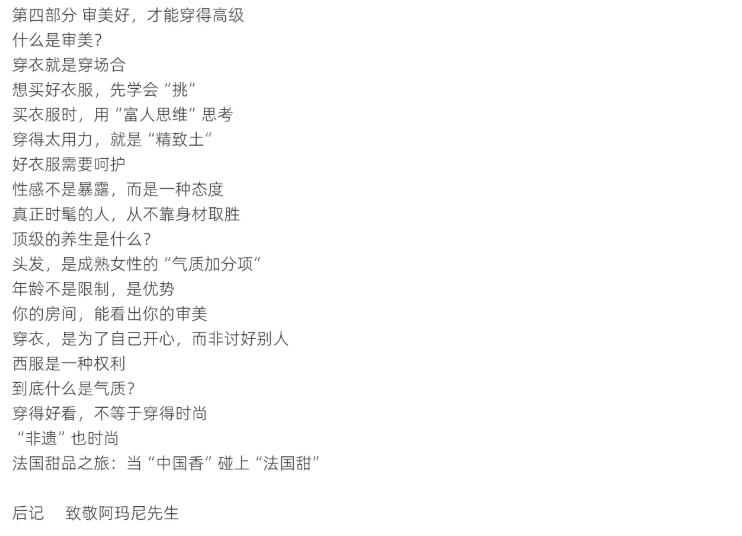 第四部分 审美好，才能穿得高级
什么是审美？
穿衣就是穿场合
想买好衣服，先学会“挑”
买衣服时，用“富人思维”思考
穿得太用力，就是“精致土”
好衣服需要呵护
性感不是暴露，而是一种态度
真正时髦的人，从不靠身材取胜
顶级的养生是什么？
头发，是成熟女性的“气质加分项”
年龄不是限制，是优势
你的房间，能看出你的审美
穿衣，是为了自己开心，而非讨好别人
西服是一种权利
到底什么是气质？
穿得好看，不等于穿得时尚
“非遗”也时尚
法国甜品之旅：当“中国香”碰上“法国甜”

后记 致敬阿玛尼先生